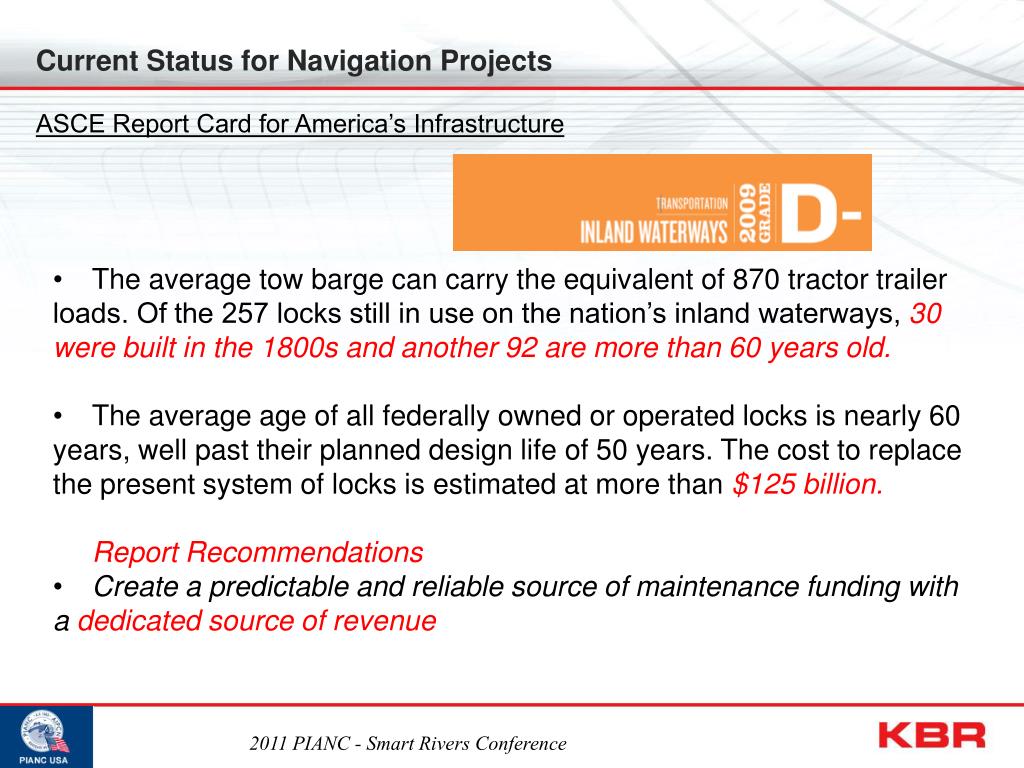 Current Status for Navigation Projects

ASCE Report Card for America's Infrastructure

TRANSPORTATION
INLAND WATERWAYS 2009 GRADE D-

• The average tow barge can carry the equivalent of 870 tractor trailer loads. Of the 257 locks still in use on the nation's inland waterways, 30 were built in the 1800s and another 92 are more than 60 years old.

• The average age of all federally owned or operated locks is nearly 60 years, well past their planned design life of 50 years. The cost to replace the present system of locks is estimated at more than $125 billion.

Report Recommendations
• Create a predictable and reliable source of maintenance funding with a dedicated source of revenue

PIANC USA

2011 PIANC - Smart Rivers Conference

KBR